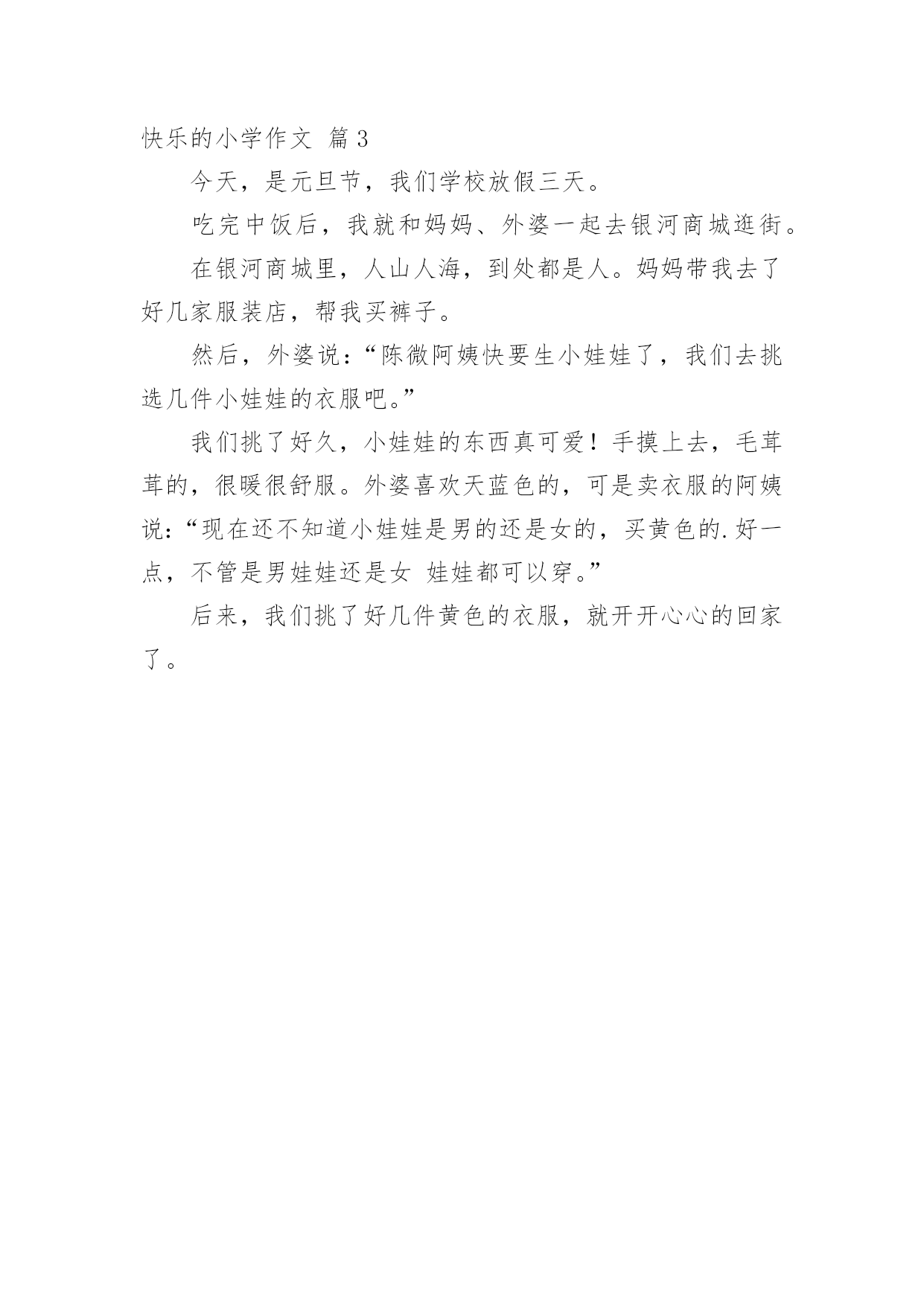 快乐的小学作文 篇3

今天，是元旦节，我们学校放假三天。

吃完中饭后，我就和妈妈、外婆一起去银河商城逛街。

在银河商城里，人山人海，到处都是人。妈妈带我去了好几家服装店，帮我买裤子。

然后，外婆说：“陈微阿姨快要生小娃娃了，我们去挑选几件小娃娃的衣服吧。”

我们挑了好久，小娃娃的东西真可爱！手摸上去，毛茸茸的，很暖很舒服。外婆喜欢天蓝色的，可是卖衣服的阿姨说：“现在还不知道小娃娃是男的还是女的，买黄色的.好一点，不管是男娃娃还是女 娃娃都可以穿。”

后来，我们挑了好几件黄色的衣服，就开开心心的回家了。